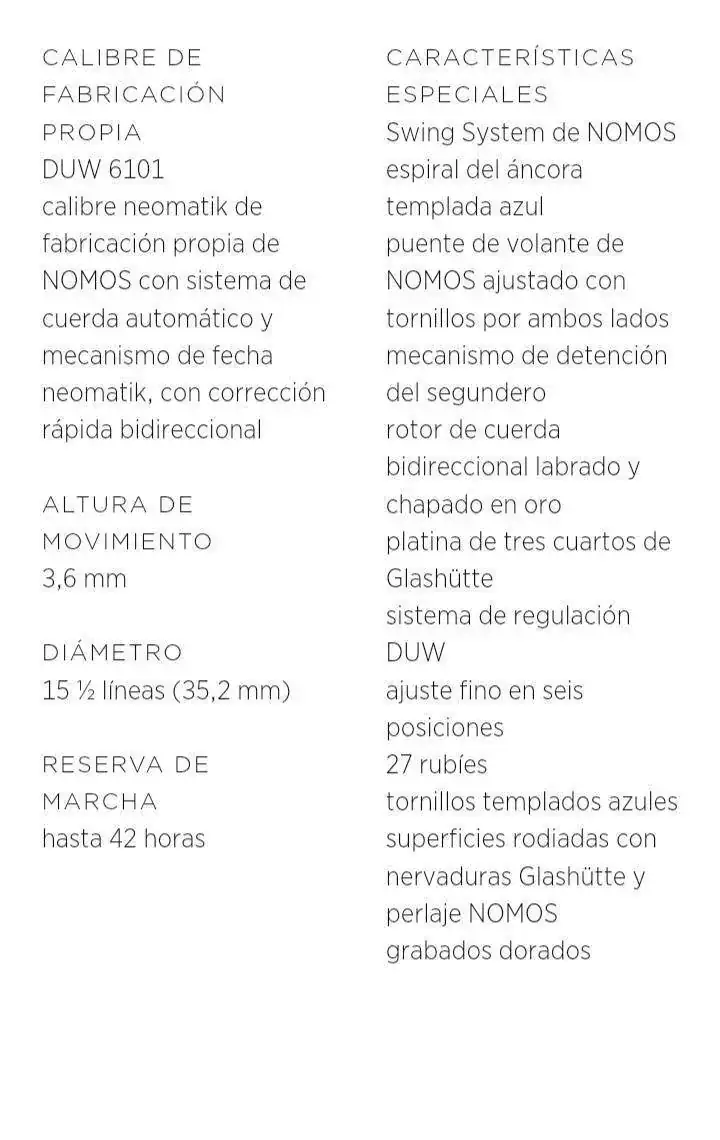 CALIBRE DE FABRICACIÓN PROPIA
DUW 6101
calibre neomatik de fabricación propia de NOMOS con sistema de cuerda automático y mecanismo de fecha neomatik, con corrección rápida bidireccional

ALTURA DE MOVIMIENTO
3,6 mm

DIÁMETRO
15 ½ líneas (35,2 mm)

RESERVA DE MARCHA
hasta 42 horas

CARACTERÍSTICAS ESPECIALES
Swing System de NOMOS
espiral del áncora templada azul
puente de volante de NOMOS ajustado con tornillos por ambos lados
mecanismo de detención del segundero
rotor de cuerda bidireccional labrado y chapado en oro
platina de tres cuartos de Glashütte
sistema de regulación DUW
ajuste fino en seis posiciones
27 rubíes
tornillos templados azules
superficies rodiadas con nervaduras Glashütte y perlaje NOMOS
grabados dorados